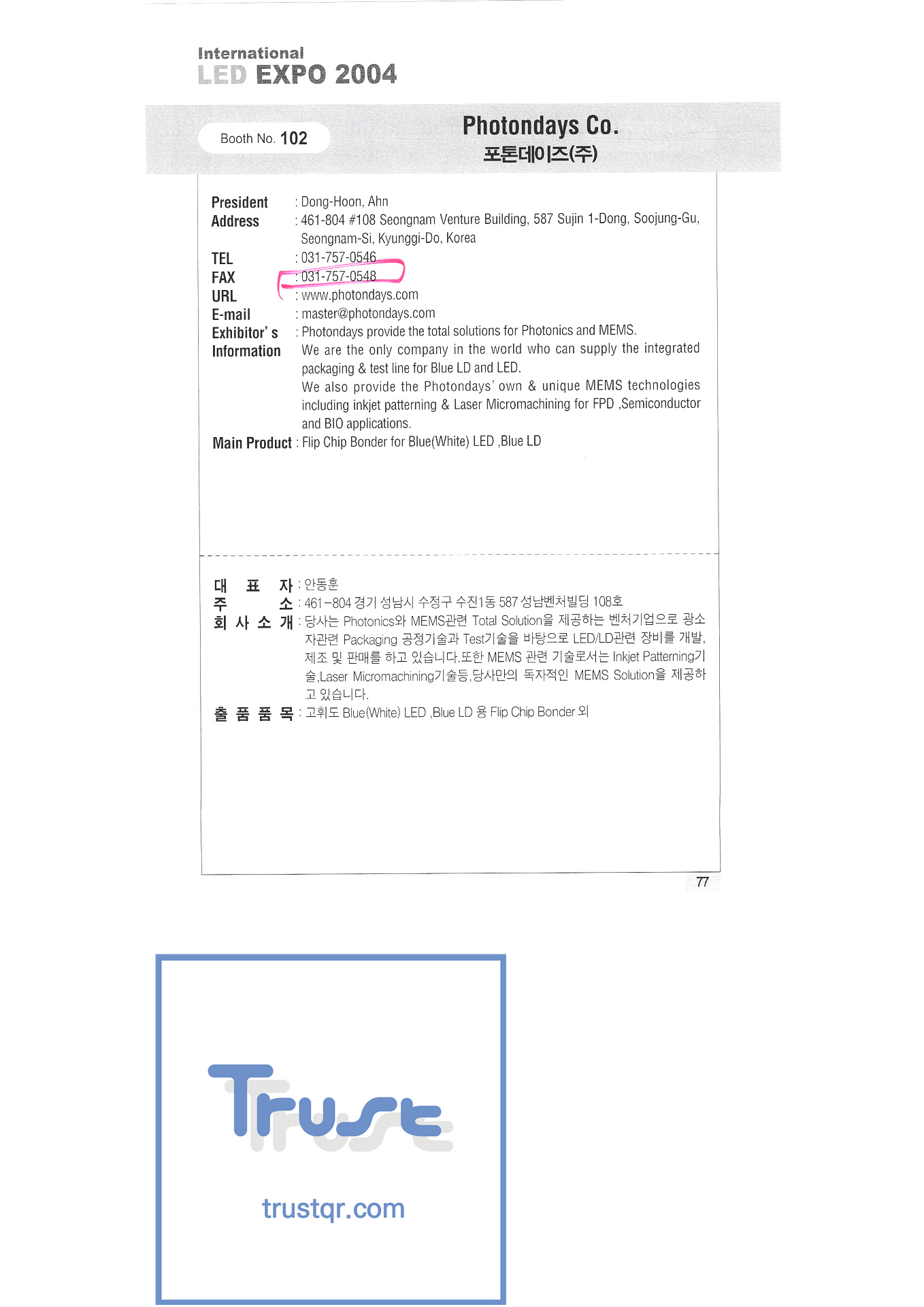 International
LED EXPO 2004

Booth No. 102

Photondays Co.
포톤데이즈(주)

President : Dong-Hoon, Ahn
Address : 461-804 #108 Seongnam Venture Building, 587 Sujin 1-Dong, Soojung-Gu, Seongnam-Si, Kyunggi-Do, Korea
TEL : 031-757-0546
FAX : 031-757-0548
URL : www.photondays.com
E-mail : master@photondays.com
Exhibitor's Information : Photondays provide the total solutions for Photonics and MEMS.
We are the only company in the world who can supply the integrated packaging & test line for Blue LD and LED.
We also provide the Photondays' own & unique MEMS technologies including inkjet patterning & Laser Micromachining for FPD ,Semiconductor and BIO applications.
Main Product : Flip Chip Bonder for Blue(White) LED ,Blue LD

대 표 자 : 안동훈
주 소 : 461-804 경기 성남시 수정구 수진1동 587 성남벤처빌딩 108호
회 사 소 개 : 당사는 Photonics와 MEMS관련 Total Solution을 제공하는 벤처기업으로 광소자관련 Packaging 공정기술과 Test기술을 바탕으로 LED/LD관련 장비를 개발, 제조 및 판매를 하고 있습니다.또한 MEMS 관련 기술로서는 Inkjet Patterning기술,Laser Micromachining기술등,당사만의 독자적인 MEMS Solution을 제공하고 있습니다.
출 품 품 목 : 고휘도 Blue(White) LED ,Blue LD 용 Flip Chip Bonder 외

77

Trust
trustqr.com